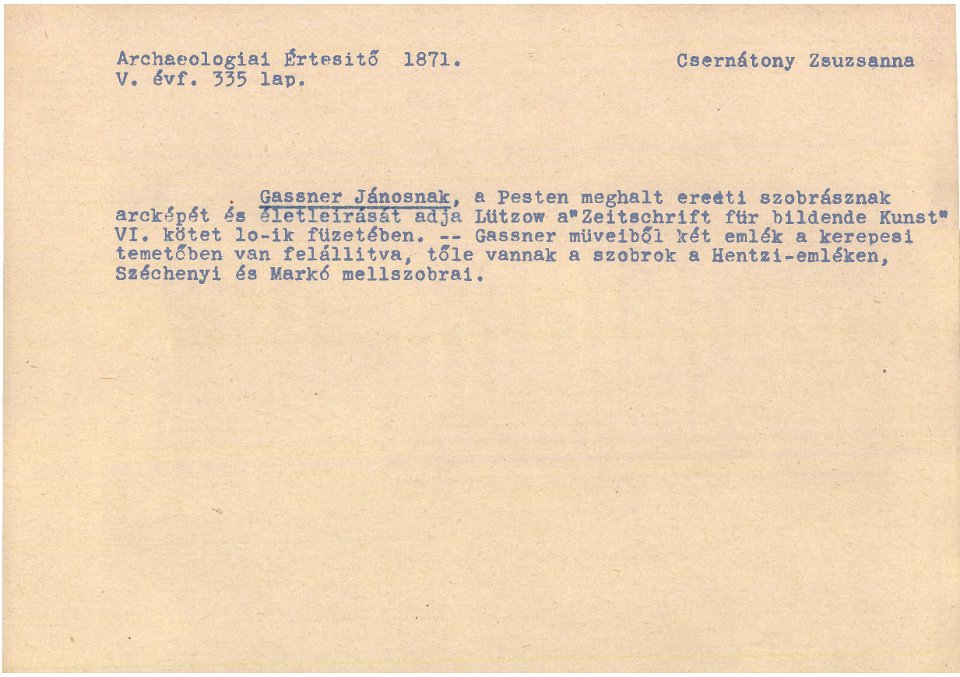 Archaeologiai Értesitő 1871.
V. évf. 335 lap.

Csernátony Zsuzsanna

. Gassner Jánosnak, a Pesten meghalt eredti szobrásznak arcképét és életleirását adja Lützow a"Zeitschrift für bildende Kunst" VI. kötet lo-ik füzetében. -- Gassner müveiből két emlék a kerepesi temetőben van felállitva, tőle vannak a szobrok a Hentzi-emléken, Széchenyi és Markó mellszobrai.